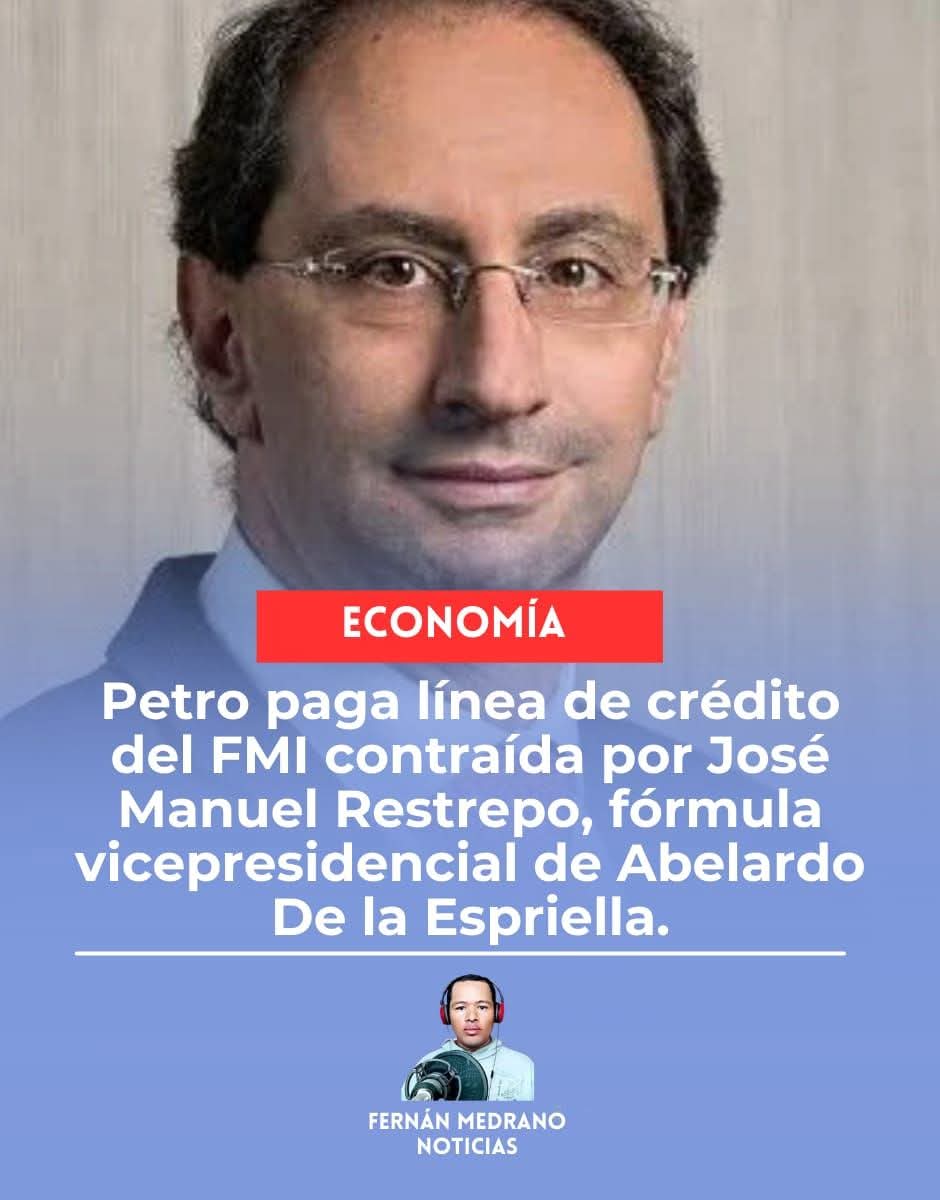 ECONOMÍA

Petro paga línea de crédito del FMI contraída por José Manuel Restrepo, fórmula vicepresidencial de Abelardo De la Espriella.

FERNÁN MEDRANO
NOTICIAS